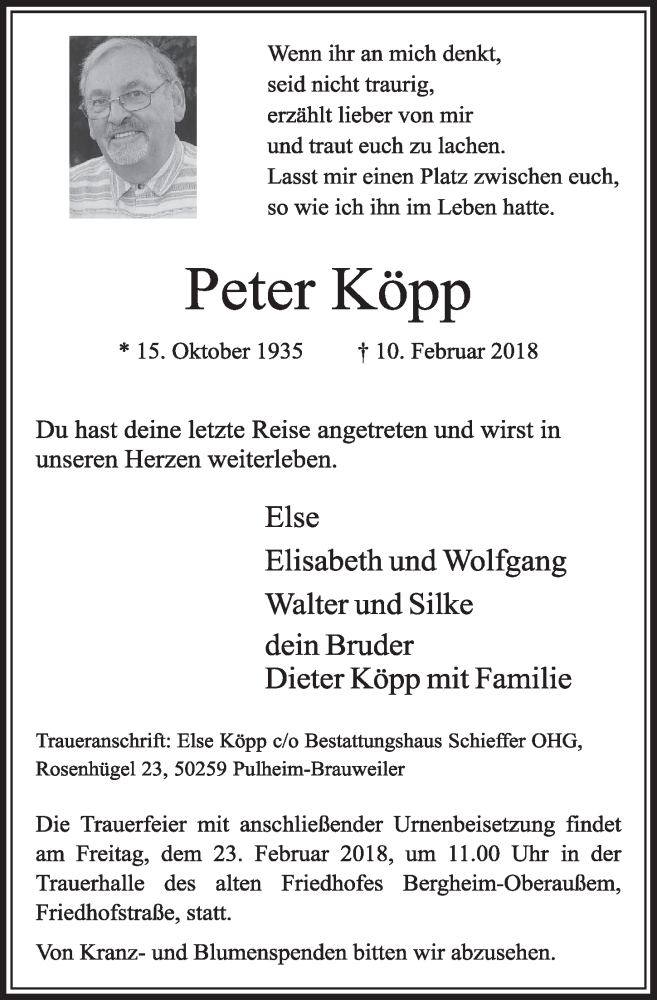 Wenn ihr an mich denkt,
seid nicht traurig,
erzählt lieber von mir
und traut euch zu lachen.
Lasst mir einen Platz zwischen euch,
so wie ich ihn im Leben hatte.

Peter Köpp

* 15. Oktober 1935 † 10. Februar 2018

Du hast deine letzte Reise angetreten und wirst in unseren Herzen weiterleben.

Else
Elisabeth und Wolfgang
Walter und Silke
dein Bruder
Dieter Köpp mit Familie

Traueranschrift: Else Köpp c/o Bestattungshaus Schieffer OHG, Rosenhügel 23, 50259 Pulheim-Brauweiler

Die Trauerfeier mit anschließender Urnenbeisetzung findet am Freitag, dem 23. Februar 2018, um 11.00 Uhr in der Trauerhalle des alten Friedhofes Bergheim-Oberaußem, Friedhofstraße, statt.

Von Kranz- und Blumenspenden bitten wir abzusehen.